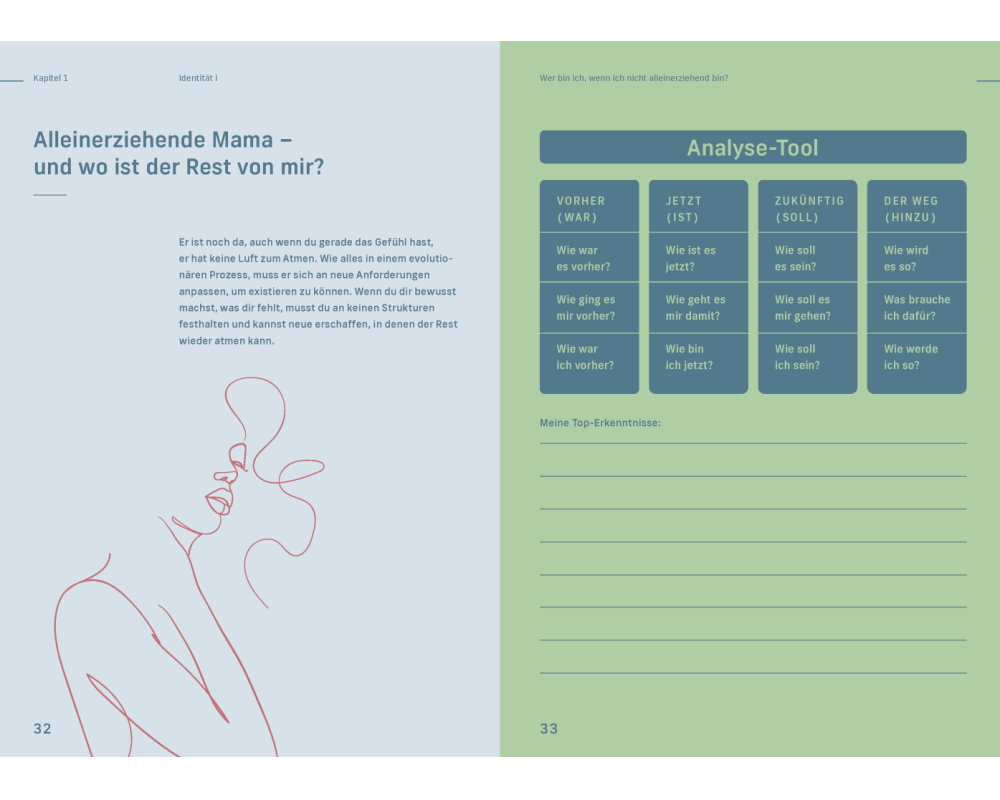 Kapitel 1 Identität I

Alleinerziehende Mama – und wo ist der Rest von mir?

Er ist noch da, auch wenn du gerade das Gefühl hast, er hat keine Luft zum Atmen. Wie alles in einem evolutionären Prozess, muss er sich an neue Anforderungen anpassen, um existieren zu können. Wenn du dir bewusst machst, was dir fehlt, musst du an keinen Strukturen festhalten und kannst neue erschaffen, in denen der Rest wieder atmen kann.

32

Wer bin ich, wenn ich nicht alleinerziehend bin?

Analyse-Tool

| VORHER (WAR) | JETZT (IST) | ZUKÜNFTIG (SOLL) | DER WEG (HINZU) |
|---|---|---|---|
| Wie war es vorher? | Wie ist es jetzt? | Wie soll es sein? | Wie wird es so? |
| Wie ging es mir vorher? | Wie geht es mir damit? | Wie soll es mir gehen? | Was brauche ich dafür? |
| Wie war ich vorher? | Wie bin ich jetzt? | Wie soll ich sein? | Wie werde ich so? |

Meine Top-Erkenntnisse:

33